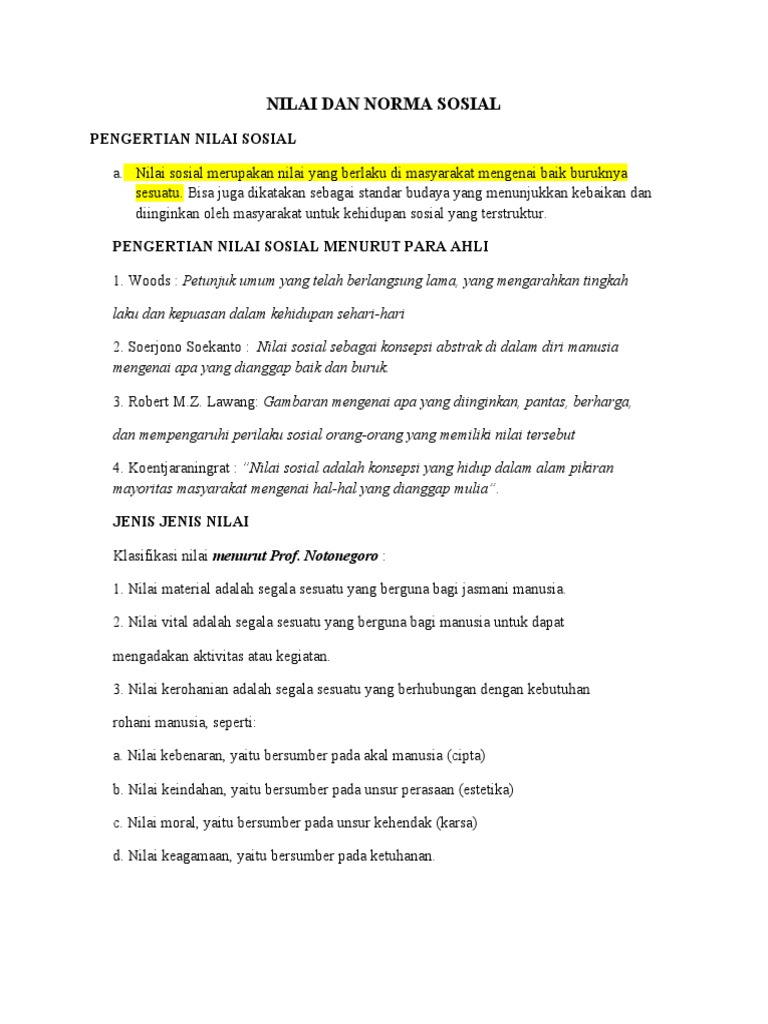 NILAI DAN NORMA SOSIAL

PENGERTIAN NILAI SOSIAL

a. Nilai sosial merupakan nilai yang berlaku di masyarakat mengenai baik buruknya sesuatu. Bisa juga dikatakan sebagai standar budaya yang menunjukkan kebaikan dan diinginkan oleh masyarakat untuk kehidupan sosial yang terstruktur.

PENGERTIAN NILAI SOSIAL MENURUT PARA AHLI

1. Woods : Petunjuk umum yang telah berlangsung lama, yang mengarahkan tingkah laku dan kepuasan dalam kehidupan sehari-hari

2. Soerjono Soekanto : Nilai sosial sebagai konsepsi abstrak di dalam diri manusia mengenai apa yang dianggap baik dan buruk.

3. Robert M.Z. Lawang: Gambaran mengenai apa yang diinginkan, pantas, berharga, dan mempengaruhi perilaku sosial orang-orang yang memiliki nilai tersebut

4. Koentjaraningrat : "Nilai sosial adalah konsepsi yang hidup dalam alam pikiran mayoritas masyarakat mengenai hal-hal yang dianggap mulia".

JENIS JENIS NILAI

Klasifikasi nilai menurut Prof. Notonegoro :

1. Nilai material adalah segala sesuatu yang berguna bagi jasmani manusia.

2. Nilai vital adalah segala sesuatu yang berguna bagi manusia untuk dapat mengadakan aktivitas atau kegiatan.

3. Nilai kerohanian adalah segala sesuatu yang berhubungan dengan kebutuhan rohani manusia, seperti:

a. Nilai kebenaran, yaitu bersumber pada akal manusia (cipta)

b. Nilai keindahan, yaitu bersumber pada unsur perasaan (estetika)

c. Nilai moral, yaitu bersumber pada unsur kehendak (karsa)

d. Nilai keagamaan, yaitu bersumber pada ketuhanan.